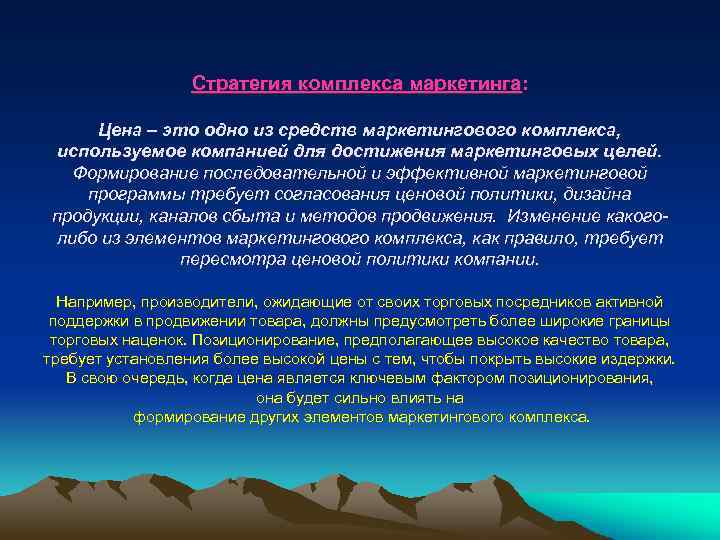 Стратегия комплекса маркетинга:

Цена – это одно из средств маркетингового комплекса, используемое компанией для достижения маркетинговых целей. Формирование последовательной и эффективной маркетинговой программы требует согласования ценовой политики, дизайна продукции, каналов сбыта и методов продвижения. Изменение какого-либо из элементов маркетингового комплекса, как правило, требует пересмотра ценовой политики компании.

Например, производители, ожидающие от своих торговых посредников активной поддержки в продвижении товара, должны предусмотреть более широкие границы торговых наценок. Позиционирование, предполагающее высокое качество товара, требует установления более высокой цены с тем, чтобы покрыть высокие издержки. В свою очередь, когда цена является ключевым фактором позиционирования, она будет сильно влиять на формирование других элементов маркетингового комплекса.